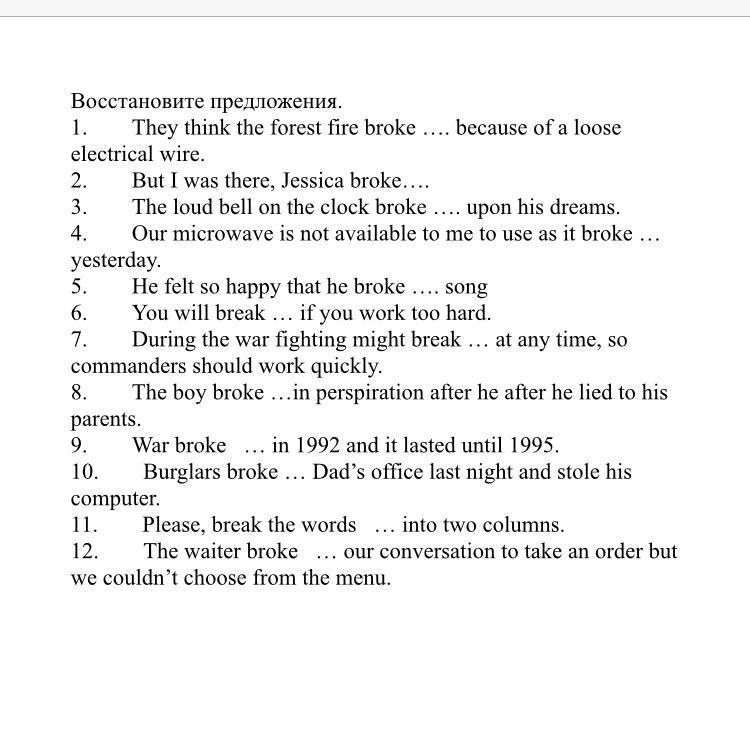 Восстановите предложения.
1. They think the forest fire broke …. because of a loose electrical wire.
2. But I was there, Jessica broke….
3. The loud bell on the clock broke …. upon his dreams.
4. Our microwave is not available to me to use as it broke … yesterday.
5. He felt so happy that he broke …. song
6. You will break … if you work too hard.
7. During the war fighting might break … at any time, so commanders should work quickly.
8. The boy broke …in perspiration after he after he lied to his parents.
9. War broke … in 1992 and it lasted until 1995.
10. Burglars broke … Dad's office last night and stole his computer.
11. Please, break the words … into two columns.
12. The waiter broke … our conversation to take an order but we couldn't choose from the menu.